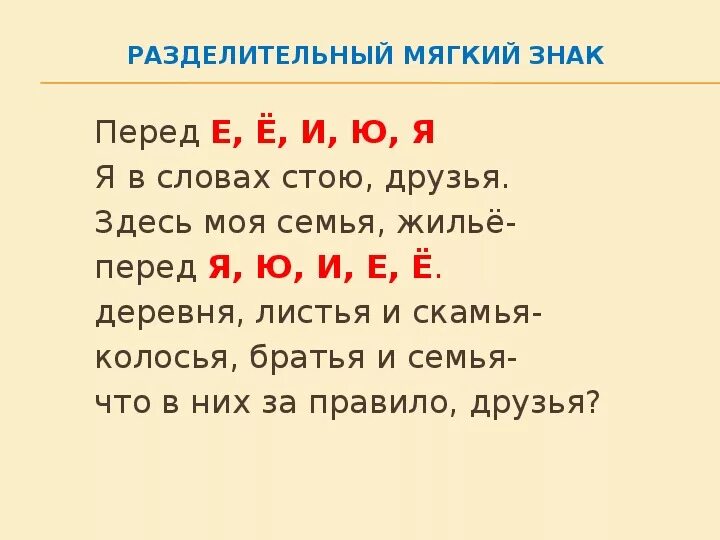 РАЗДЕЛИТЕЛЬНЫЙ МЯГКИЙ ЗНАК

Перед Е, Ё, И, Ю, Я
Я в словах стою, друзья.
Здесь моя семья, жильё-
перед Я, Ю, И, Е, Ё.
деревня, листья и скамья-
колосья, братья и семья-
что в них за правило, друзья?